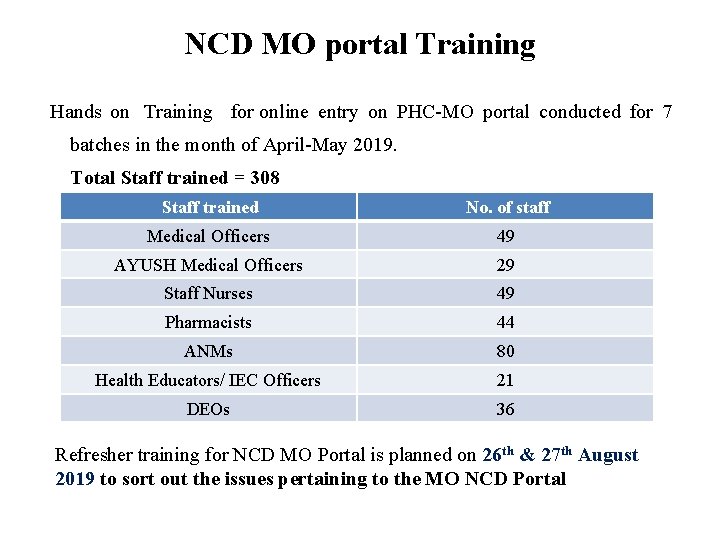 NCD MO portal Training

Hands on Training for online entry on PHC-MO portal conducted for 7 batches in the month of April-May 2019.

Total Staff trained = 308

| Staff trained | No. of staff |
|---|---|
| Medical Officers | 49 |
| AYUSH Medical Officers | 29 |
| Staff Nurses | 49 |
| Pharmacists | 44 |
| ANMs | 80 |
| Health Educators/ IEC Officers | 21 |
| DEOs | 36 |

Refresher training for NCD MO Portal is planned on 26$^{th}$ & 27$^{th}$ August 2019 to sort out the issues pertaining to the MO NCD Portal